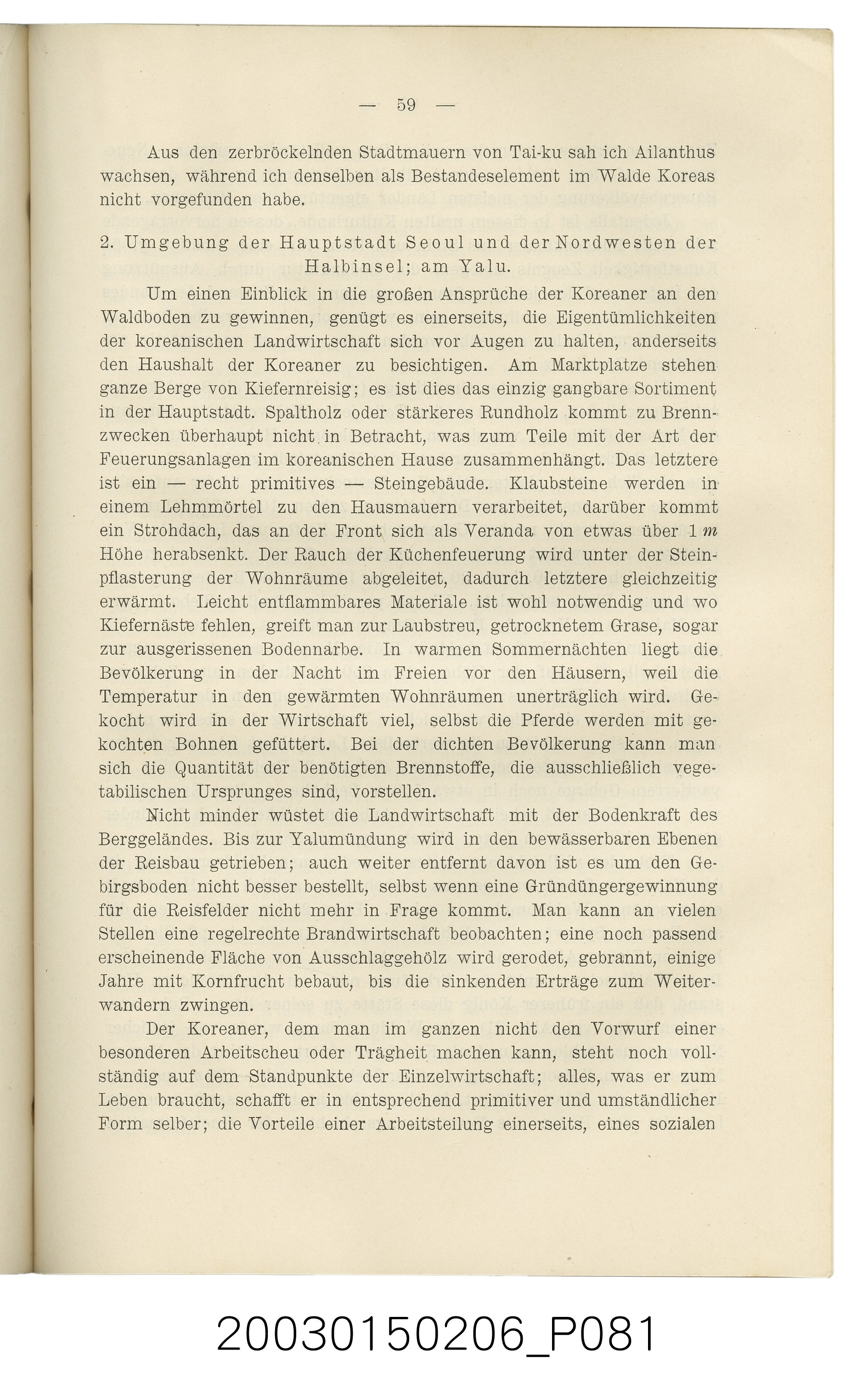 — 59 —

Aus den zerbröckelnden Stadtmauern von Tai-ku sah ich Ailanthus wachsen, während ich denselben als Bestandeselement im Walde Koreas nicht vorgefunden habe.

2. Umgebung der Hauptstadt Seoul und der Nordwesten der Halbinsel; am Yalu.

Um einen Einblick in die großen Ansprüche der Koreaner an den Waldboden zu gewinnen, genügt es einerseits, die Eigentümlichkeiten der koreanischen Landwirtschaft sich vor Augen zu halten, anderseits den Haushalt der Koreaner zu besichtigen. Am Marktplatze stehen ganze Berge von Kiefernreisig; es ist dies das einzig gangbare Sortiment in der Hauptstadt. Spaltholz oder stärkeres Rundholz kommt zu Brennzwecken überhaupt nicht in Betracht, was zum Teile mit der Art der Feuerungsanlagen im koreanischen Hause zusammenhängt. Das letztere ist ein — recht primitives — Steingebäude. Klaubsteine werden in einem Lehmmörtel zu den Hausmauern verarbeitet, darüber kommt ein Strohdach, das an der Front sich als Veranda von etwas über 1 m Höhe herabsenkt. Der Rauch der Küchenfeuerung wird unter der Steinpflasterung der Wohnräume abgeleitet, dadurch letztere gleichzeitig erwärmt. Leicht entflammbares Materiale ist wohl notwendig und wo Kiefernäste fehlen, greift man zur Laubstreu, getrocknetem Grase, sogar zur ausgerissenen Bodennarbe. In warmen Sommernächten liegt die Bevölkerung in der Nacht im Freien vor den Häusern, weil die Temperatur in den gewärmten Wohnräumen unerträglich wird. Gekocht wird in der Wirtschaft viel, selbst die Pferde werden mit gekochten Bohnen gefüttert. Bei der dichten Bevölkerung kann man sich die Quantität der benötigten Brennstoffe, die ausschließlich vegetabilischen Ursprunges sind, vorstellen.

Nicht minder wüstet die Landwirtschaft mit der Bodenkraft des Berggeländes. Bis zur Yalumündung wird in den bewässerbaren Ebenen der Reisbau getrieben; auch weiter entfernt davon ist es um den Gebirgsboden nicht besser bestellt, selbst wenn eine Gründüngergewinnung für die Reisfelder nicht mehr in Frage kommt. Man kann an vielen Stellen eine regelrechte Brandwirtschaft beobachten; eine noch passend erscheinende Fläche von Ausschlaggehölz wird gerodet, gebrannt, einige Jahre mit Kornfrucht bebaut, bis die sinkenden Erträge zum Weiterwandern zwingen.

Der Koreaner, dem man im ganzen nicht den Vorwurf einer besonderen Arbeitscheu oder Trägheit machen kann, steht noch vollständig auf dem Standpunkte der Einzelwirtschaft; alles, was er zum Leben braucht, schafft er in entsprechend primitiver und umständlicher Form selber; die Vorteile einer Arbeitsteilung einerseits, eines sozialen

20030150206_P081